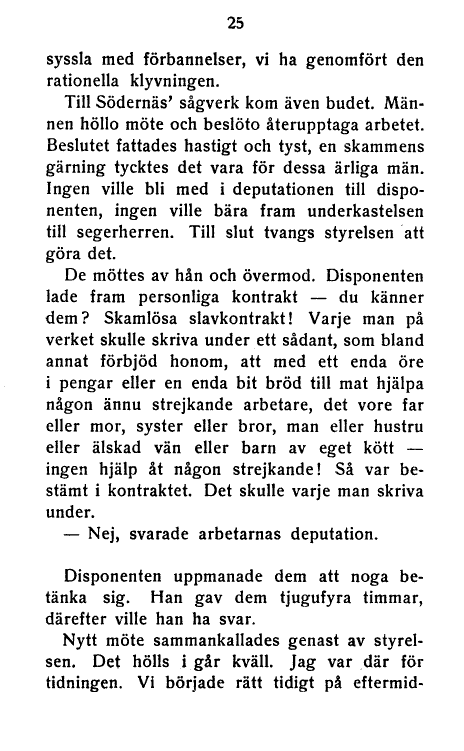 25

syssla med förbannelser, vi ha genomfört den rationella klyvningen.

Till Södernäs' sågverk kom även budet. Männen höllo möte och beslöto återupptaga arbetet. Beslutet fattades hastigt och tyst, en skammens gärning tycktes det vara för dessa ärliga män. Ingen ville bli med i deputationen till disponenten, ingen ville bära fram underkastelsen till segerherren. Till slut tvangs styrelsen att göra det.

De möttes av hån och övermod. Disponenten lade fram personliga kontrakt — du känner dem? Skamlösa slavkontrakt! Varje man på verket skulle skriva under ett sådant, som bland annat förbjöd honom, att med ett enda öre i pengar eller en enda bit bröd till mat hjälpa någon ännu strejkande arbetare, det vore far eller mor, syster eller bror, man eller hustru eller älskad vän eller barn av eget kött — ingen hjälp åt någon strejkande! Så var bestämt i kontraktet. Det skulle varje man skriva under.

— Nej, svarade arbetarnas deputation.

Disponenten uppmanade dem att noga betänka sig. Han gav dem tjugufyra timmar, därefter ville han ha svar.

Nytt möte sammankallades genast av styrelsen. Det hölls i går kväll. Jag var där för tidningen. Vi började rätt tidigt på eftermid-